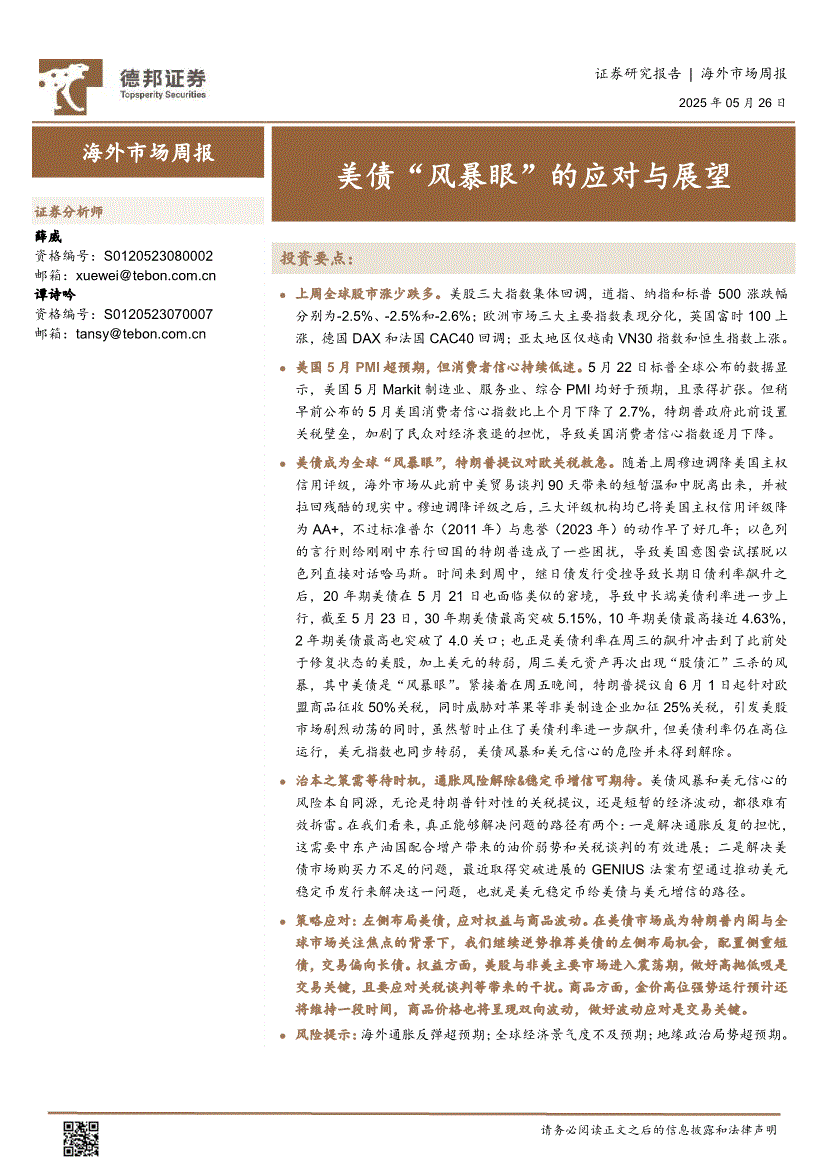 德邦证券
Topsperity Securities

证券研究报告 | 海外市场周报

2025 年 05 月 26 日

海外市场周报

美债“风暴眼”的应对与展望

证券分析师

薛威
资格编号：S0120523080002
邮箱：xuewei@tebon.com.cn
谭诗吟
资格编号：S0120523070007
邮箱：tansy@tebon.com.cn

投资要点：

上周全球股市涨少跌多。美股三大指数集体回调，道指、纳指和标普 500 涨跌幅分别为-2.5%、-2.5%和-2.6%；欧洲市场三大主要指数表现分化，英国富时 100 上涨，德国 DAX 和法国 CAC40 回调；亚太地区仅越南 VN30 指数和恒生指数上涨。

美国 5 月 PMI 超预期，但消费者信心持续低迷。5 月 22 日标普全球公布的数据显示，美国 5 月 Markit 制造业、服务业、综合 PMI 均好于预期，且录得扩张。但稍早前公布的 5 月美国消费者信心指数比上个月下降了 2.7%，特朗普政府此前设置关税壁垒，加剧了民众对经济衰退的担忧，导致美国消费者信心指数逐月下降。

美债成为全球“风暴眼”，特朗普提议对欧关税救急。随着上周穆迪调降美国主权信用评级，海外市场从此前中美贸易谈判 90 天带来的短暂温和中脱离出来，并被拉回残酷的现实中。穆迪调降评级之后，三大评级机构均已将美国主权信用评级降为 AA+，不过标准普尔（2011 年）与惠誉（2023 年）的动作早了好几年；以色列的言行则给刚刚中东行回国的特朗普造成了一些困扰，导致美国意图尝试摆脱以色列直接对话哈马斯。时间来到周中，继日债发行受挫导致长期日债利率飙升之后，20 年期美债在 5 月 21 日也面临类似的窘境，导致中长端美债利率进一步上行，截至 5 月 23 日，30 年期美债最高突破 5.15%，10 年期美债最高接近 4.63%，2 年期美债最高也突破了 4.0 关口；也正是美债利率在周三的飙升冲击到了此前处于修复状态的美股，加上美元的转弱，周三美元资产再次出现“股债汇”三杀的风暴，其中美债是“风暴眼”。紧接着在周五晚间，特朗普提议自 6 月 1 日起针对欧盟商品征收 50%关税，同时威胁对苹果等非美制造企业加征 25%关税，引发美股市场剧烈动荡的同时，虽然暂时止住了美债利率进一步飙升，但美债利率仍在高位运行，美元指数也同步转弱，美债风暴和美元信心的危险并未得到解除。

治本之策需等待时机，通胀风险解除&稳定币增信可期待。美债风暴和美元信心的风险本自同源，无论是特朗普针对性的关税提议，还是短暂的经济波动，都很难有效拆雷。在我们看来，真正能够解决问题的路径有两个：一是解决通胀反复的担忧，这需要中东产油国配合增产带来的油价弱势和关税谈判的有效进展；二是解决美债市场购买力不足的问题，最近取得突破进展的 GENIUS 法案有望通过推动美元稳定币发行来解决这一问题，也就是美元稳定币给美债与美元增信的路径。

策略应对：左侧布局美债，应对权益与商品波动。在美债市场成为特朗普内阁与全球市场关注焦点的背景下，我们继续逆势推荐美债的左侧布局机会，配置侧重短债，交易偏向长债。权益方面，美股与非美主要市场进入震荡期，做好高抛低吸是交易关键，且要应对关税谈判等带来的干扰。商品方面，金价高位强势运行预计还将维持一段时间，商品价格也将呈现双向波动，做好波动应对是交易关键。

风险提示：海外通胀反弹超预期；全球经济景气度不及预期；地缘政治局势超预期。

请务必阅读正文之后的信息披露和法律声明